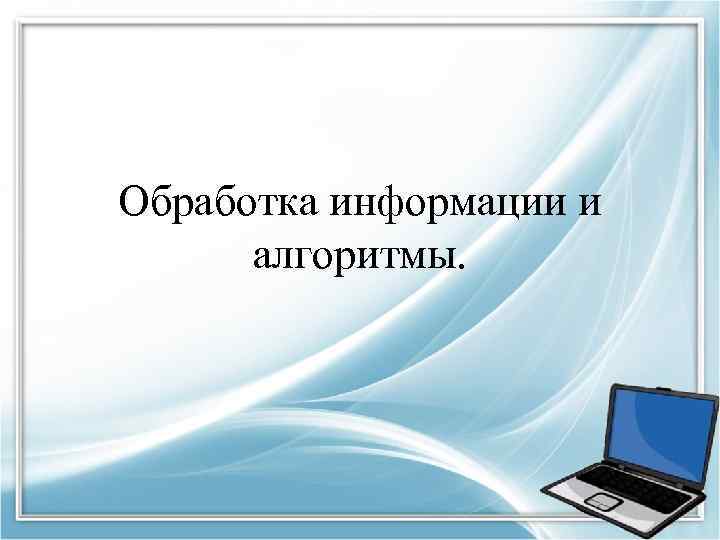 Обработка информации и алгоритмы.